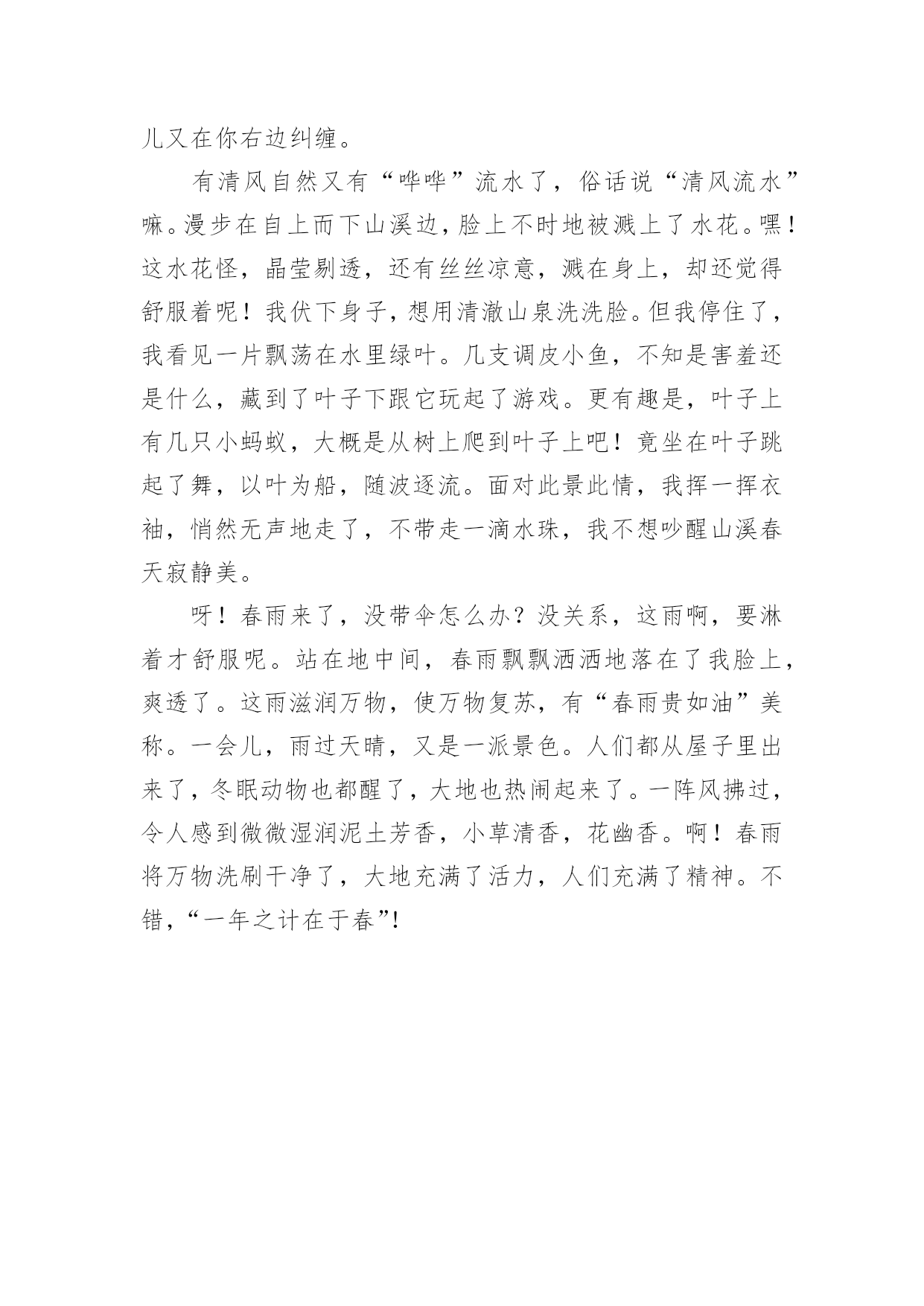 儿又在你右边纠缠。

有清风自然又有“哗哗”流水了，俗话说“清风流水”嘛。漫步在自上而下山溪边，脸上不时地被溅上了水花。嘿！这水花怪，晶莹剔透，还有丝丝凉意，溅在身上，却还觉得舒服着呢！我伏下身子，想用清澈山泉洗洗脸。但我停住了，我看见一片飘荡在水里绿叶。几支调皮小鱼，不知是害羞还是什么，藏到了叶子下跟它玩起了游戏。更有趣是，叶子上有几只小蚂蚁，大概是从树上爬到叶子上吧！竟坐在叶子跳起了舞，以叶为船，随波逐流。面对此景此情，我挥一挥衣袖，悄然无声地走了，不带走一滴水珠，我不想吵醒山溪春天寂静美。

呀！春雨来了，没带伞怎么办？没关系，这雨啊，要淋着才舒服呢。站在地中间，春雨飘飘洒洒地落在了我脸上，爽透了。这雨滋润万物，使万物复苏，有“春雨贵如油”美称。一会儿，雨过天晴，又是一派景色。人们都从屋子里出来了，冬眠动物也都醒了，大地也热闹起来了。一阵风拂过，令人感到微微湿润泥土芳香，小草清香，花幽香。啊！春雨将万物洗刷干净了，大地充满了活力，人们充满了精神。不错，“一年之计在于春”!